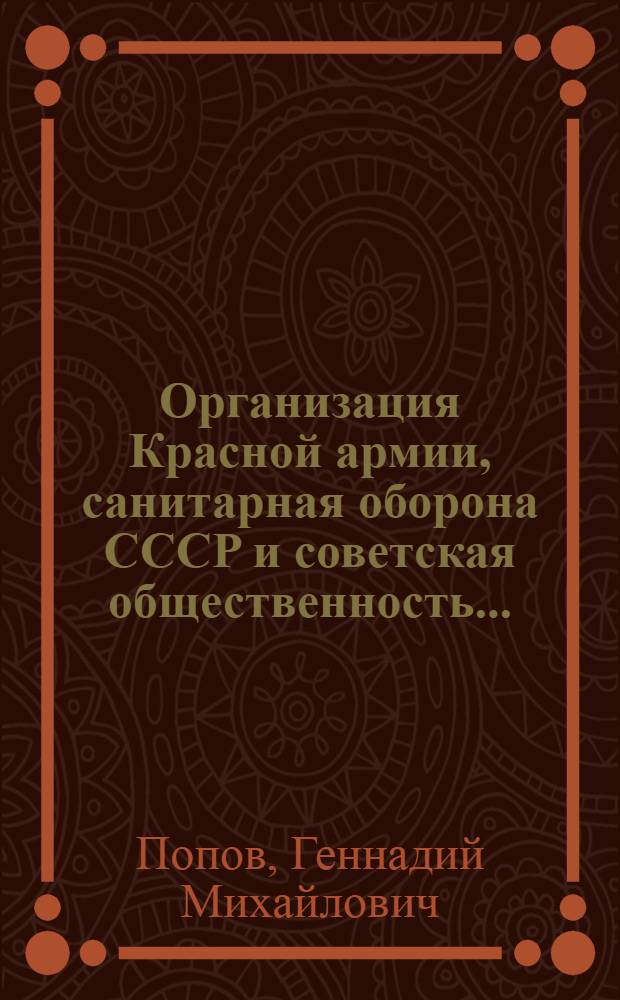 Организация Красной армии, санитарная оборона СССР и советская общественность...

Попов, Геннадий Михайлович